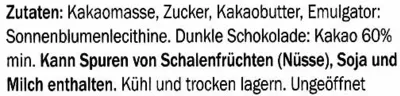 Zutaten: Kakaomasse, Zucker, Kakaobutter, Emulgator: Sonnenblumenlecithine. Dunkle Schokolade: Kakao 60% min. Kann Spuren von Schalenfrüchten (Nüsse), Soja und Milch enthalten. Kühl und trocken lagern. Ungeöffnet